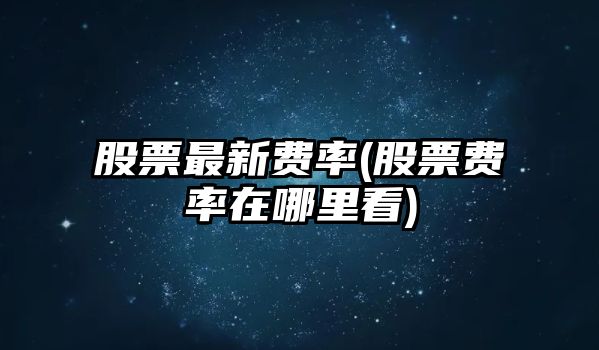 股票最新费率(股票费率在哪里看)